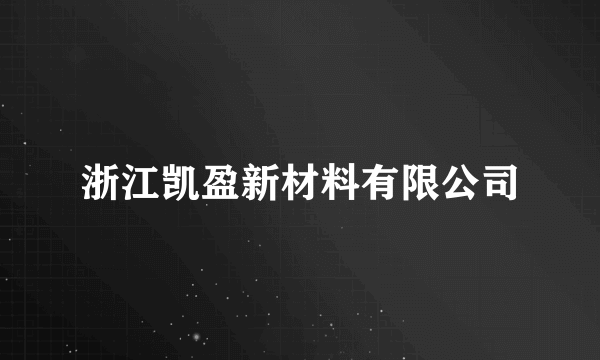 浙江凯盈新材料有限公司